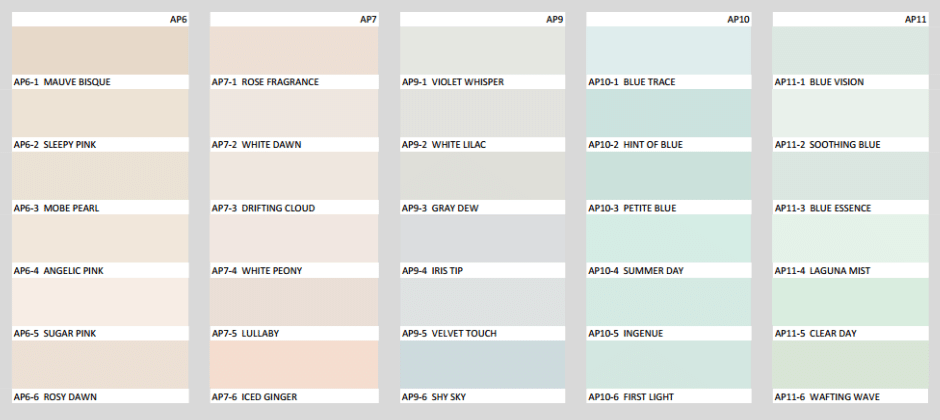 AP6

AP6-1 MAUVE BISQUE

AP6-2 SLEEPY PINK

AP6-3 MOBE PEARL

AP6-4 ANGELIC PINK

AP6-5 SUGAR PINK

AP6-6 ROSY DAWN

AP7

AP7-1 ROSE FRAGRANCE

AP7-2 WHITE DAWN

AP7-3 DRIFTING CLOUD

AP7-4 WHITE PEONY

AP7-5 LULLABY

AP7-6 ICED GINGER

AP9

AP9-1 VIOLET WHISPER

AP9-2 WHITE LILAC

AP9-3 GRAY DEW

AP9-4 IRIS TIP

AP9-5 VELVET TOUCH

AP9-6 SHY SKY

AP10

AP10-1 BLUE TRACE

AP10-2 HINT OF BLUE

AP10-3 PETITE BLUE

AP10-4 SUMMER DAY

AP10-5 INGENUE

AP10-6 FIRST LIGHT

AP11

AP11-1 BLUE VISION

AP11-2 SOOTHING BLUE

AP11-3 BLUE ESSENCE

AP11-4 LAGUNA MIST

AP11-5 CLEAR DAY

AP11-6 WAFTING WAVE